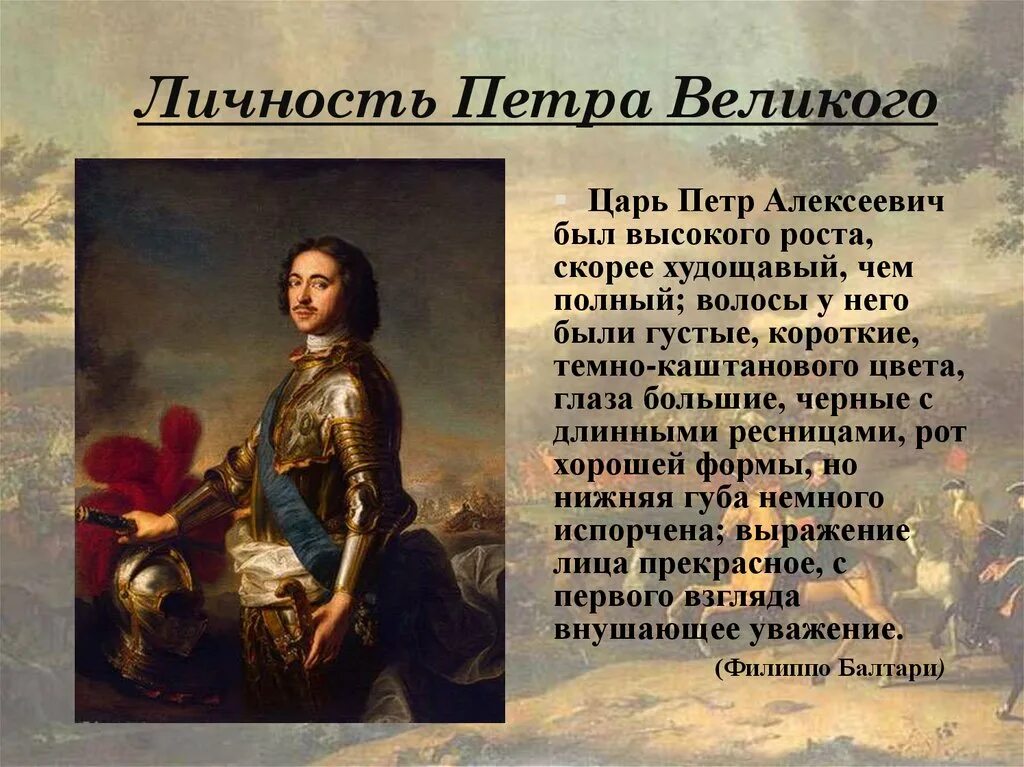 Личность Петра Великого

Царь Петр Алексеевич был высокого роста, скорее худощавый, чем полный; волосы у него были густые, короткие, темно-каштанового цвета, глаза большие, черные с длинными ресницами, рот хорошей формы, но нижняя губа немного испорчена; выражение лица прекрасное, с первого взгляда внушающее уважение.

(Филиппо Балтари)